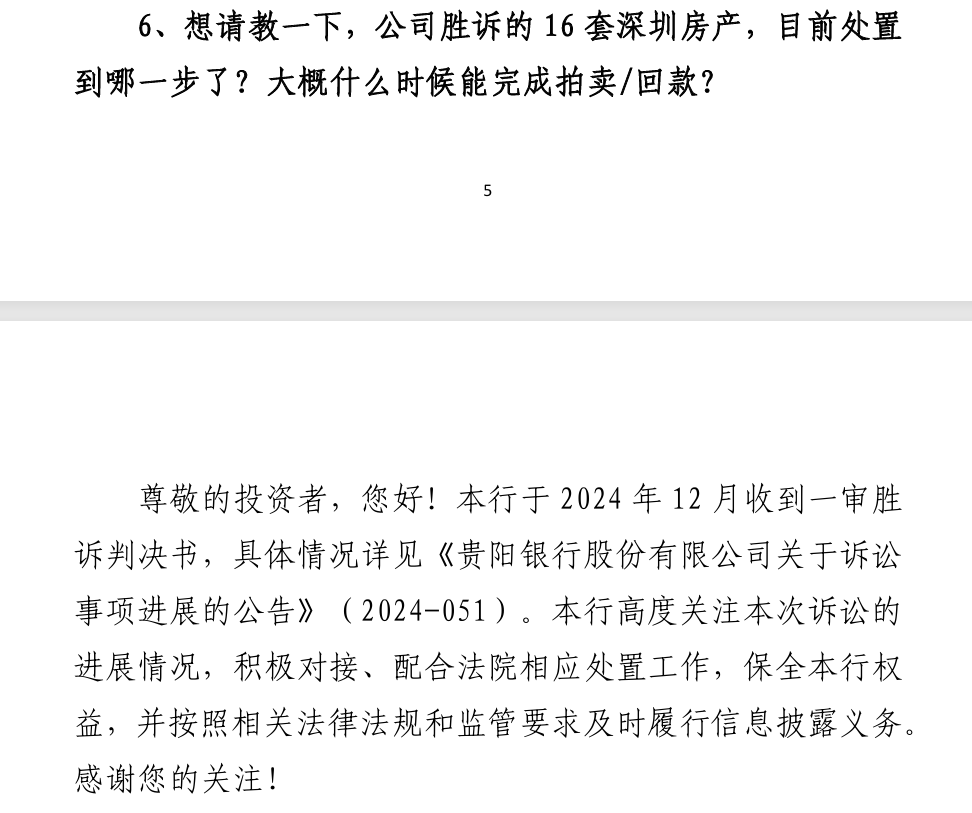 6、想请教一下，公司胜诉的 16 套深圳房产，目前处置到哪一步了？大概什么时候能完成拍卖/回款？

5

尊敬的投资者，您好！本行于 2024 年 12 月收到一审胜诉判决书，具体情况详见《贵阳银行股份有限公司关于诉讼事项进展的公告》（2024-051）。本行高度关注本次诉讼的进展情况，积极对接、配合法院相应处置工作，保全本行权益，并按照相关法律法规和监管要求及时履行信息披露义务。感谢您的关注！